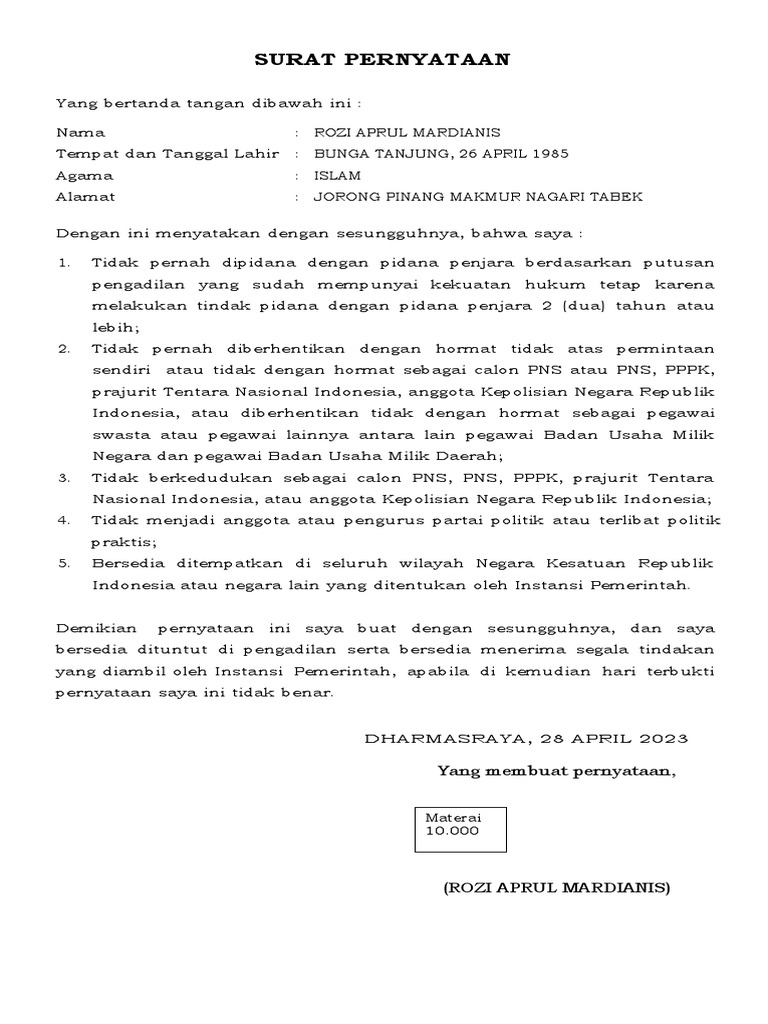 SURAT PERNYATAAN

Yang bertanda tangan dibawah ini :

Nama : ROZI APRUL MARDIANIS
Tempat dan Tanggal Lahir : BUNGA TANJUNG, 26 APRIL 1985
Agama : ISLAM
Alamat : JORONG PINANG MAKMUR NAGARI TABEK

Dengan ini menyatakan dengan sesungguhnya, bahwa saya :

1. Tidak pernah dipidana dengan pidana penjara berdasarkan putusan pengadilan yang sudah mempunyai kekuatan hukum tetap karena melakukan tindak pidana dengan pidana penjara 2 (dua) tahun atau lebih;
2. Tidak pernah diberhentikan dengan hormat tidak atas permintaan sendiri atau tidak dengan hormat sebagai calon PNS atau PNS, PPPK, prajurit Tentara Nasional Indonesia, anggota Kepolisian Negara Republik Indonesia, atau diberhentikan tidak dengan hormat sebagai pegawai swasta atau pegawai lainnya antara lain pegawai Badan Usaha Milik Negara dan pegawai Badan Usaha Milik Daerah;
3. Tidak berkedudukan sebagai calon PNS, PNS, PPPK, prajurit Tentara Nasional Indonesia, atau anggota Kepolisian Negara Republik Indonesia;
4. Tidak menjadi anggota atau pengurus partai politik atau terlibat politik praktis;
5. Bersedia ditempatkan di seluruh wilayah Negara Kesatuan Republik Indonesia atau negara lain yang ditentukan oleh Instansi Pemerintah.

Demikian pernyataan ini saya buat dengan sesungguhnya, dan saya bersedia dituntut di pengadilan serta bersedia menerima segala tindakan yang diambil oleh Instansi Pemerintah, apabila di kemudian hari terbukti pernyataan saya ini tidak benar.

DHARMASRAYA, 28 APRIL 2023

Yang membuat pernyataan,

Materai
10.000

(ROZI APRUL MARDIANIS)